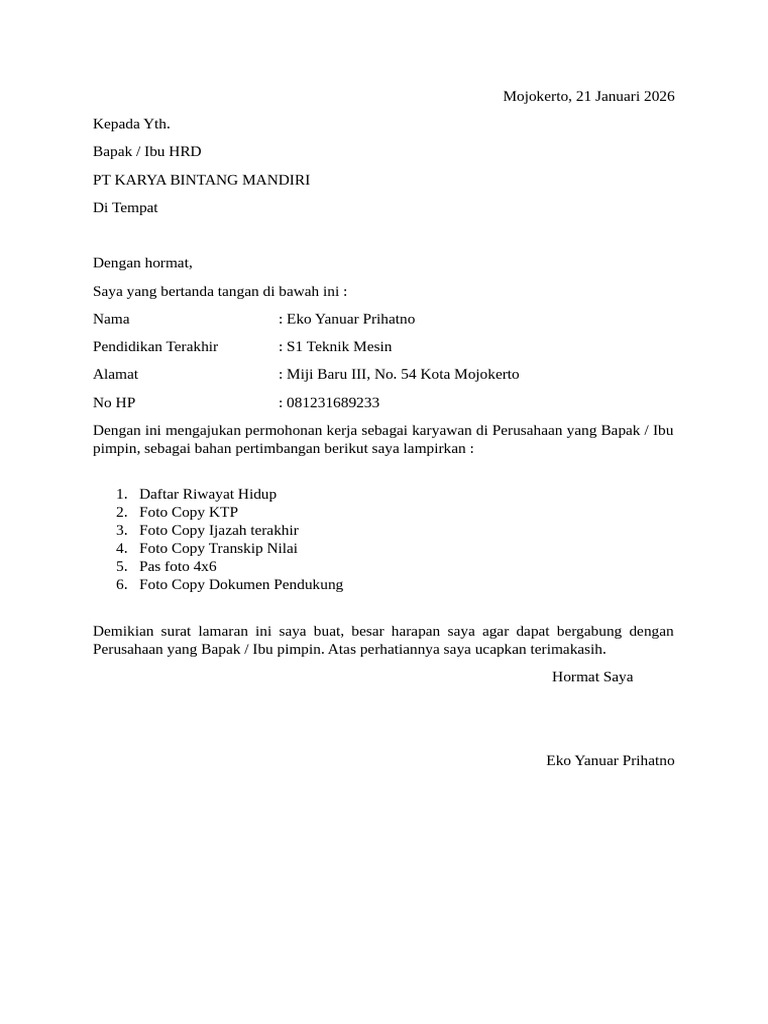 Mojokerto, 21 Januari 2026

Kepada Yth.

Bapak / Ibu HRD

PT KARYA BINTANG MANDIRI

Di Tempat

Dengan hormat,

Saya yang bertanda tangan di bawah ini :

Nama : Eko Yanuar Prihatno

Pendidikan Terakhir : S1 Teknik Mesin

Alamat : Miji Baru III, No. 54 Kota Mojokerto

No HP : 081231689233

Dengan ini mengajukan permohonan kerja sebagai karyawan di Perusahaan yang Bapak / Ibu pimpin, sebagai bahan pertimbangan berikut saya lampirkan :

1. Daftar Riwayat Hidup
2. Foto Copy KTP
3. Foto Copy Ijazah terakhir
4. Foto Copy Transkip Nilai
5. Pas foto 4x6
6. Foto Copy Dokumen Pendukung

Demikian surat lamaran ini saya buat, besar harapan saya agar dapat bergabung dengan Perusahaan yang Bapak / Ibu pimpin. Atas perhatiannya saya ucapkan terimakasih.

Hormat Saya

Eko Yanuar Prihatno